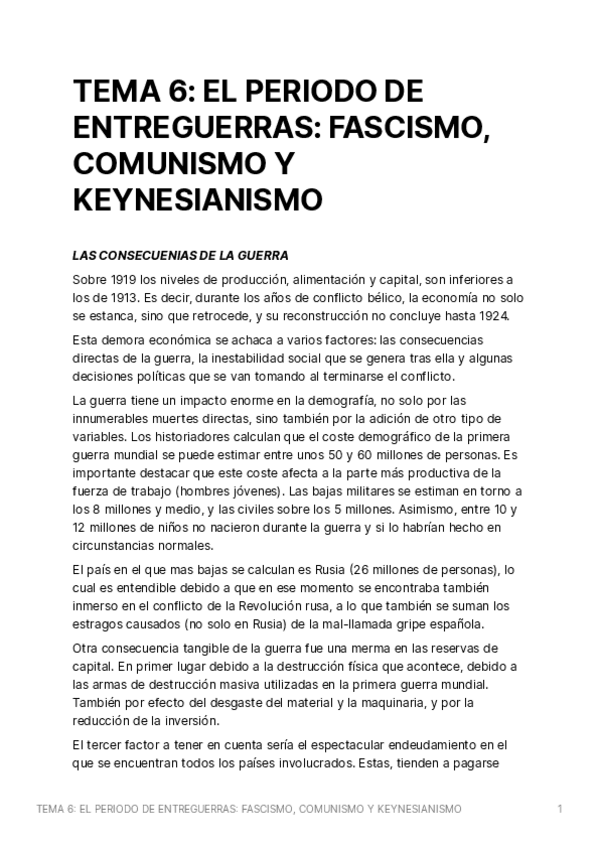 TEMA 6: EL PERIODO DE ENTREGUERRAS: FASCISMO, COMUNISMO Y KEYNESIANISMO

LAS CONSECUENIAS DE LA GUERRA

Sobre 1919 los niveles de producción, alimentación y capital, son inferiores a los de 1913. Es decir, durante los años de conflicto bélico, la economía no solo se estanca, sino que retrocede, y su reconstrucción no concluye hasta 1924.

Esta demora económica se achaca a varios factores: las consecuencias directas de la guerra, la inestabilidad social que se genera tras ella y algunas decisiones políticas que se van tomando al terminarse el conflicto.

La guerra tiene un impacto enorme en la demografía, no solo por las innumerables muertes directas, sino también por la adición de otro tipo de variables. Los historiadores calculan que el coste demográfico de la primera guerra mundial se puede estimar entre unos 50 y 60 millones de personas. Es importante destacar que este coste afecta a la parte más productiva de la fuerza de trabajo (hombres jóvenes). Las bajas militares se estiman en torno a los 8 millones y medio, y las civiles sobre los 5 millones. Asimismo, entre 10 y 12 millones de niños no nacieron durante la guerra y si lo habrían hecho en circunstancias normales.

El país en el que mas bajas se calculan es Rusia (26 millones de personas), lo cual es entendible debido a que en ese momento se encontraba también inmerso en el conflicto de la Revolución rusa, a lo que también se suman los estragos causados (no solo en Rusia) de la mal-llamada gripe española.

Otra consecuencia tangible de la guerra fue una merma en las reservas de capital. En primer lugar debido a la destrucción física que acontece, debido a las armas de destrucción masiva utilizadas en la primera guerra mundial. También por efecto del desgaste del material y la maquinaria, y por la reducción de la inversión.

El tercer factor a tener en cuenta sería el espectacular endeudamiento en el que se encuentran todos los países involucrados. Estas, tienden a pagarse

TEMA 6: EL PERIODO DE ENTREGUERRAS: FASCISMO, COMUNISMO Y KEYNESIANISMO 1